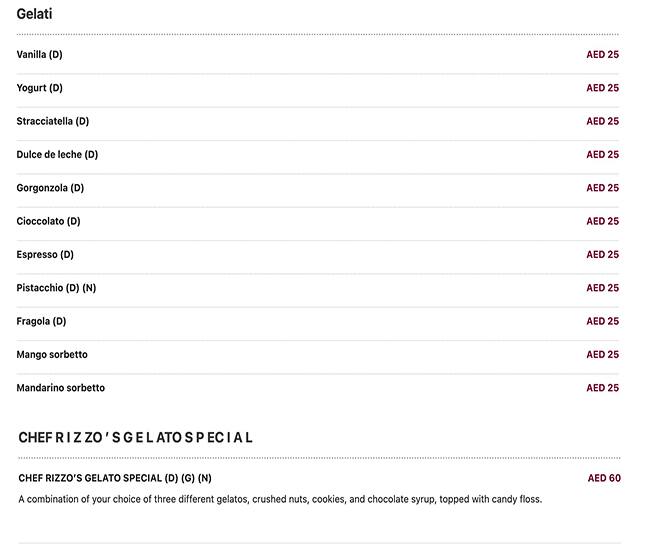 Gelati

Vanilla (D) AED 25

Yogurt (D) AED 25

Stracciatella (D) AED 25

Dulce de leche (D) AED 25

Gorgonzola (D) AED 25

Cioccolato (D) AED 25

Espresso (D) AED 25

Pistacchio (D) (N) AED 25

Fragola (D) AED 25

Mango sorbetto AED 25

Mandarino sorbetto AED 25

CHEF RIZZO'S GELATO SPECIAL

CHEF RIZZO'S GELATO SPECIAL (D) (G) (N) AED 60

A combination of your choice of three different gelatos, crushed nuts, cookies, and chocolate syrup, topped with candy floss.